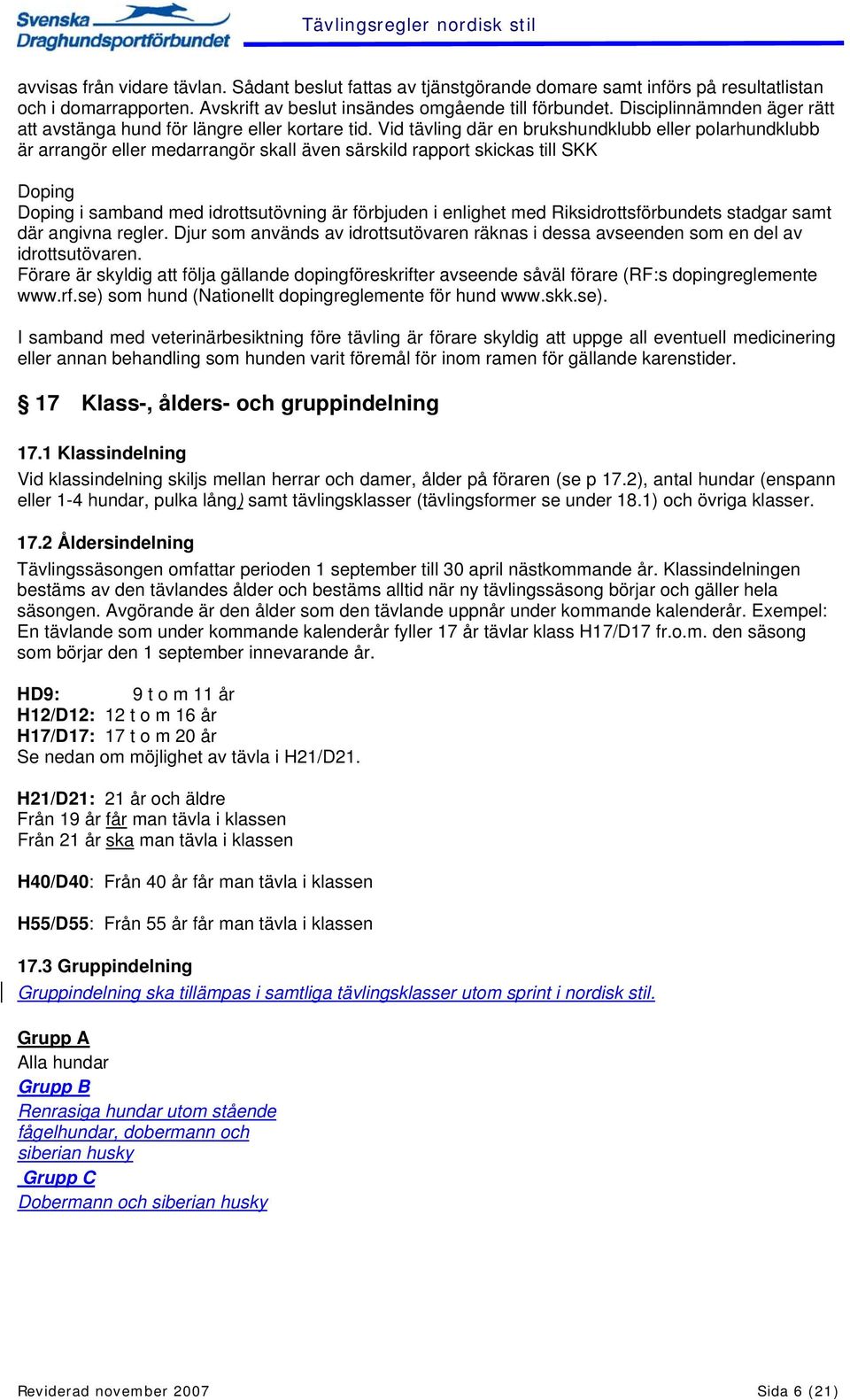 Svenska Draghundsportförbundet

Tävlingsregler nordisk stil

avvisas från vidare tävlan. Sådant beslut fattas av tjänstgörande domare samt införs på resultatlistan och i domarrapporten. Avskrift av beslut insändes omgående till förbundet. Disciplinnämnden äger rätt att avstänga hund för längre eller kortare tid. Vid tävling där en brukshundklubb eller polarhundklubb är arrangör eller medarrangör skall även särskild rapport skickas till SKK

Doping
Doping i samband med idrottsutövning är förbjuden i enlighet med Riksidrottsförbundets stadgar samt där angivna regler. Djur som används av idrottsutövaren räknas i dessa avseenden som en del av idrottsutövaren.
Förare är skyldig att följa gällande dopingföreskrifter avseende såväl förare (RF:s dopingreglemente www.rf.se) som hund (Nationellt dopingreglemente för hund www.skk.se).

I samband med veterinärbesiktning före tävling är förare skyldig att uppge all eventuell medicinering eller annan behandling som hunden varit föremål för inom ramen för gällande karenstider.

§ 17 Klass-, ålders- och gruppindelning

17.1 Klassindelning
Vid klassindelning skiljs mellan herrar och damer, ålder på föraren (se p 17.2), antal hundar (enspann eller 1-4 hundar, pulka lång) samt tävlingsklasser (tävlingsformer se under 18.1) och övriga klasser.

17.2 Åldersindelning
Tävlingssäsongen omfattar perioden 1 september till 30 april nästkommande år. Klassindelningen bestäms av den tävlandes ålder och bestäms alltid när ny tävlingssäsong börjar och gäller hela säsongen. Avgörande är den ålder som den tävlande uppnår under kommande kalenderår. Exempel: En tävlande som under kommande kalenderår fyller 17 år tävlar klass H17/D17 fr.o.m. den säsong som börjar den 1 september innevarande år.

HD9: 9 t o m 11 år
H12/D12: 12 t o m 16 år
H17/D17: 17 t o m 20 år
Se nedan om möjlighet av tävla i H21/D21.

H21/D21: 21 år och äldre
Från 19 år får man tävla i klassen
Från 21 år ska man tävla i klassen

H40/D40: Från 40 år får man tävla i klassen

H55/D55: Från 55 år får man tävla i klassen

17.3 Gruppindelning
Gruppindelning ska tillämpas i samtliga tävlingsklasser utom sprint i nordisk stil.

Grupp A
Alla hundar
Grupp B
Renrasiga hundar utom stående fågelhundar, dobermann och siberian husky
Grupp C
Dobermann och siberian husky

Reviderad november 2007

Sida 6 (21)